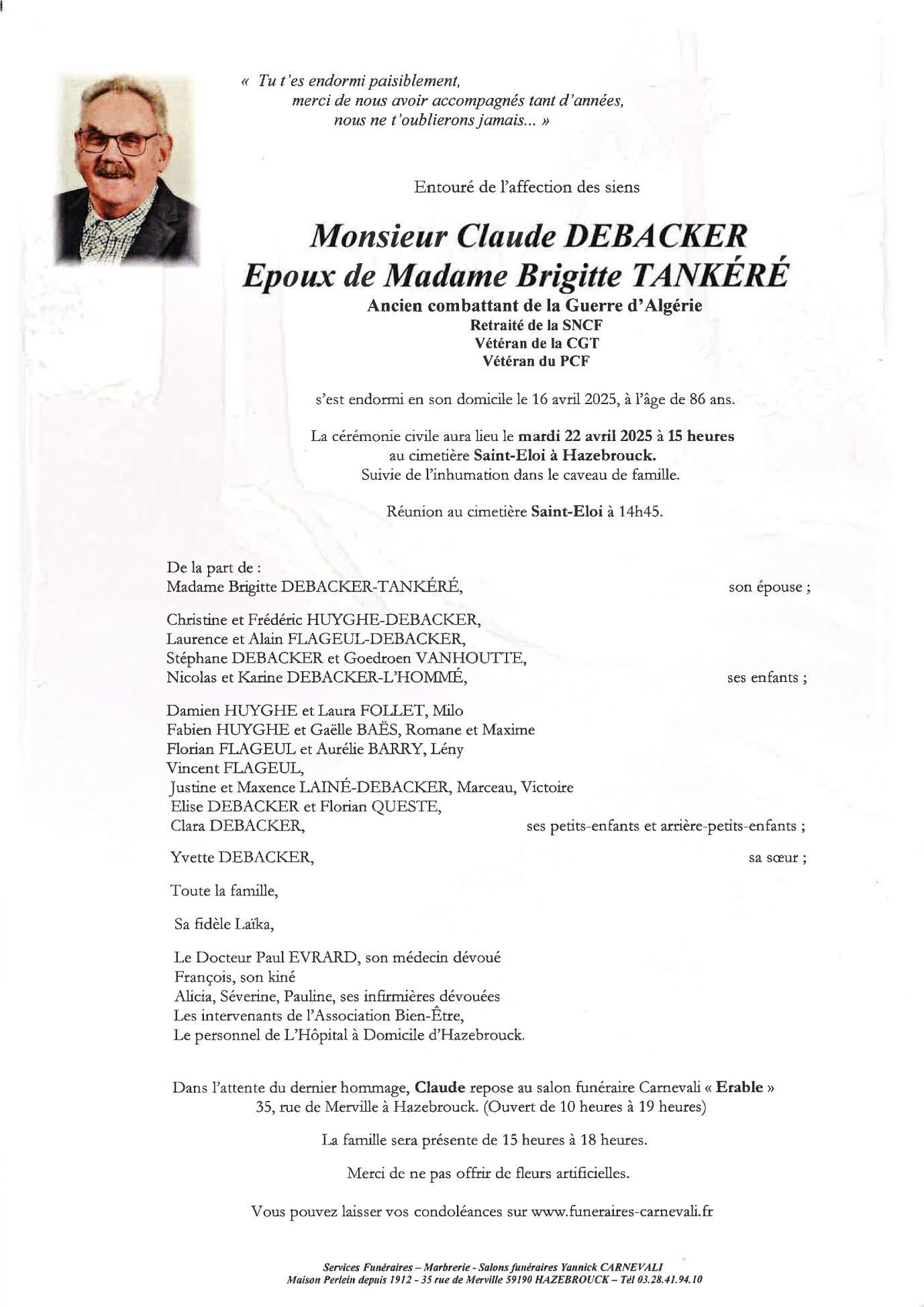 « Tu t'es endormi paisiblement,
merci de nous avoir accompagnés tant d'années,
nous ne t'oublierons jamais... »

Entouré de l'affection des siens

Monsieur Claude DEBACKER
Epoux de Madame Brigitte TANKÉRÉ
Ancien combattant de la Guerre d'Algérie
Retraité de la SNCF
Vétéran de la CGT
Vétéran du PCF

s'est endormi en son domicile le 16 avril 2025, à l'âge de 86 ans.

La cérémonie civile aura lieu le mardi 22 avril 2025 à 15 heures au cimetière Saint-Eloi à Hazebrouck.
Suivie de l'inhumation dans le caveau de famille.

Réunion au cimetière Saint-Eloi à 14h45.

De la part de :
Madame Brigitte DEBACKER-TANKÉRÉ, son épouse ;

Christine et Frédéric HUYGHE-DEBACKER,
Laurence et Alain FLAGEUL-DEBACKER,
Stéphane DEBACKER et Goedroen VANHOUTTE,
Nicolas et Karine DEBACKER-L'HOMMÉ, ses enfants ;

Damien HUYGHE et Laura FOLLET, Milo
Fabien HUYGHE et Gaëlle BAËS, Romane et Maxime
Florian FLAGEUL et Aurélie BARRY, Lény
Vincent FLAGEUL,
Justine et Maxence LAINÉ-DEBACKER, Marceau, Victoire
Elise DEBACKER et Florian QUESTE,
Clara DEBACKER, ses petits-enfants et arrière-petits-enfants ;

Yvette DEBACKER, sa sœur ;

Toute la famille,

Sa fidèle Laïka,

Le Docteur Paul EVRARD, son médecin dévoué
François, son kiné
Alicia, Séverine, Pauline, ses infirmières dévouées
Les intervenants de l'Association Bien-Être,
Le personnel de L'Hôpital à Domicile d'Hazebrouck.

Dans l'attente du dernier hommage, Claude repose au salon funéraire Carnevali « Erable »
35, rue de Merville à Hazebrouck. (Ouvert de 10 heures à 19 heures)

La famille sera présente de 15 heures à 18 heures.

Merci de ne pas offrir de fleurs artificielles.

Vous pouvez laisser vos condoléances sur www.funeraires-carnevali.fr

Services Funéraires – Marbrerie - Salons funéraires Yannick CARNEVALI
Maison Perlein depuis 1912 - 35 rue de Merville 59190 HAZEBROUCK – Tél 03.28.41.94.10